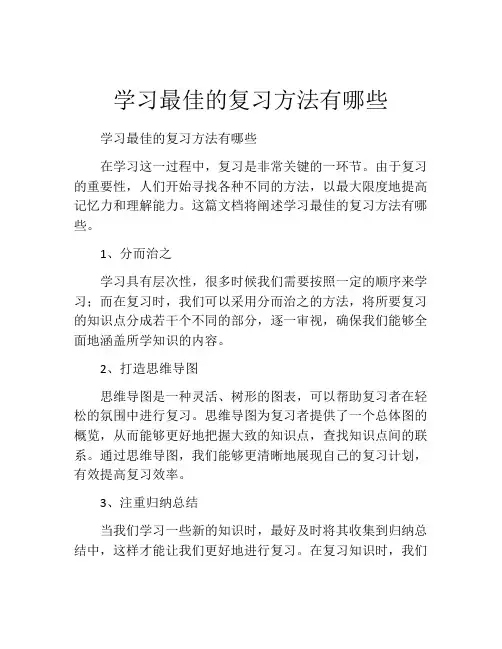 学习最佳的复习方法有哪些

学习最佳的复习方法有哪些

在学习这一过程中，复习是非常关键的一环节。由于复习的重要性，人们开始寻找各种不同的方法，以最大限度地提高记忆力和理解能力。这篇文档将阐述学习最佳的复习方法有哪些。

1、分而治之

学习具有层次性，很多时候我们需要按照一定的顺序来学习；而在复习时，我们可以采用分而治之的方法，将所要复习的知识点分成若干个不同的部分，逐一审视，确保我们能够全面地涵盖所学知识的内容。

2、打造思维导图

思维导图是一种灵活、树形的图表，可以帮助复习者在轻松的氛围中进行复习。思维导图为复习者提供了一个总体图的概览，从而能够更好地把握大致的知识点，查找知识点间的联系。通过思维导图，我们能够更清晰地展现自己的复习计划，有效提高复习效率。

3、注重归纳总结

当我们学习一些新的知识时，最好及时将其收集到归纳总结中，这样才能让我们更好地进行复习。在复习知识时，我们